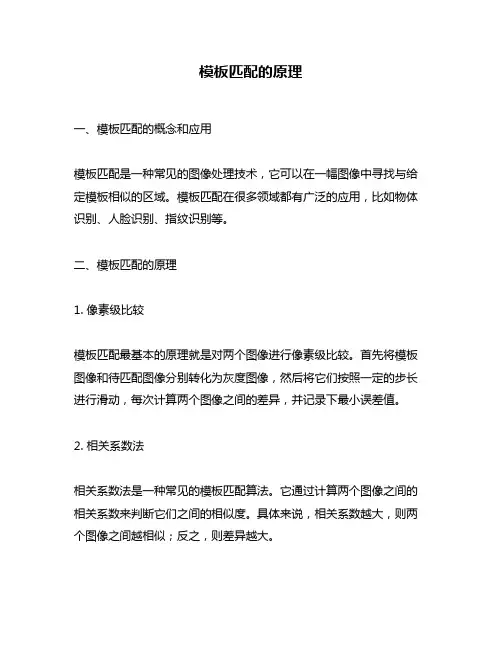 模板匹配的原理

一、模板匹配的概念和应用

模板匹配是一种常见的图像处理技术，它可以在一幅图像中寻找与给定模板相似的区域。模板匹配在很多领域都有广泛的应用，比如物体识别、人脸识别、指纹识别等。

二、模板匹配的原理

1. 像素级比较

模板匹配最基本的原理就是对两个图像进行像素级比较。首先将模板图像和待匹配图像分别转化为灰度图像，然后将它们按照一定的步长进行滑动，每次计算两个图像之间的差异，并记录下最小误差值。

2. 相关系数法

相关系数法是一种常见的模板匹配算法。它通过计算两个图像之间的相关系数来判断它们之间的相似度。具体来说，相关系数越大，则两个图像之间越相似；反之，则差异越大。